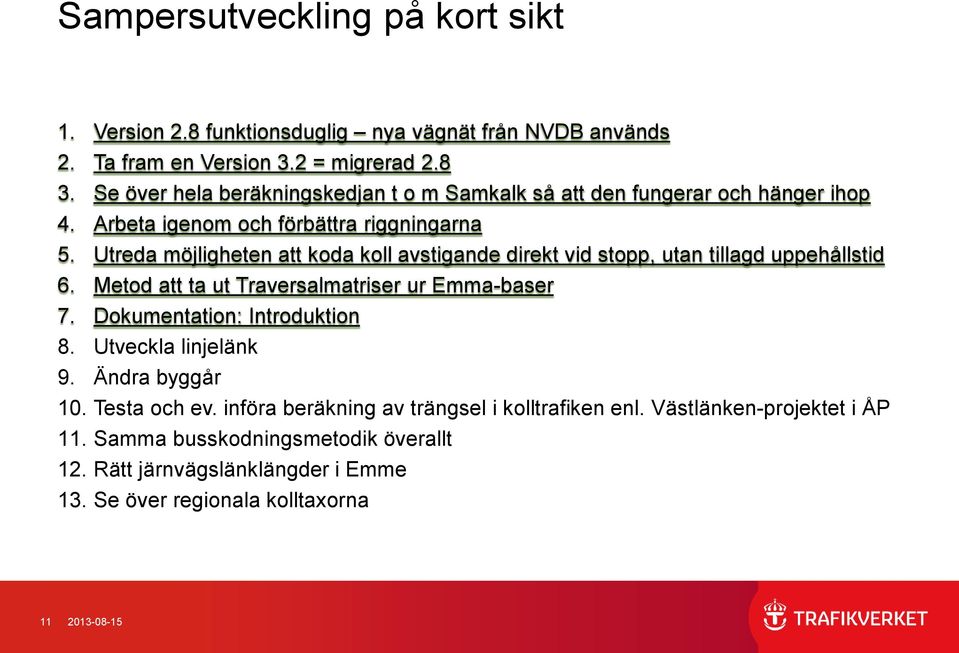 Sampersutveckling på kort sikt

1. Version 2.8 funktionsduglig – nya vägnät från NVDB används
2. Ta fram en Version 3.2 = migrerad 2.8
3. Se över hela beräkningskedjan t o m Samkalk så att den fungerar och hänger ihop
4. Arbeta igenom och förbättra riggningarna
5. Utreda möjligheten att koda koll avstigande direkt vid stopp, utan tillagd uppehållstid
6. Metod att ta ut Traversalmatriser ur Emma-baser
7. Dokumentation: Introduktion
8. Utveckla linjelänk
9. Ändra byggår
10. Testa och ev. införa beräkning av trängsel i kolltrafiken enl. Västlänken-projektet i ÅP
11. Samma busskodningsmetodik överallt
12. Rätt järnvägslänklängder i Emme
13. Se över regionala kolltaxorna

11 2013-08-15

TRAFIKVERKET